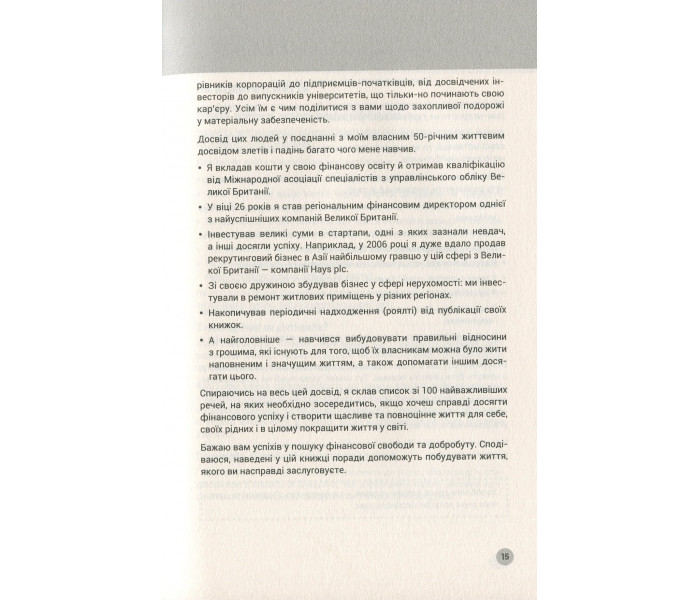 рівників корпорацій до підприємців-початківців, від досвідчених інвесторів до випускників університетів, що тільки-но починають свою кар'єру. Усім їм є чим поділитися з вами щодо захопливої подорожі у матеріальну забезпеченість.

Досвід цих людей у поєднанні з моїм власним 50-річним життєвим досвідом злетів і падінь багато чого мене навчив.

• Я вкладав кошти у свою фінансову освіту й отримав кваліфікацію від Міжнародної асоціації спеціалістів з управлінського обліку Великої Британії.

• У віці 26 років я став регіональним фінансовим директором однієї з найуспішніших компаній Великої Британії.

• Інвестував великі суми в стартапи, одні з яких зазнали невдач, а інші досягли успіху. Наприклад, у 2006 році я дуже вдало продав рекрутинговий бізнес в Азії найбільшому гравцю у цій сфері з Великої Британії — компанії Hays plc.

• Зі своєю дружиною збудував бізнес у сфері нерухомості: ми інвестували в ремонт житлових приміщень у різних регіонах.

• Накопичував періодичні надходження (роялті) від публікації своїх книжок.

• А найголовніше — навчився вибудовувати правильні відносини з грошима, які існують для того, щоб їх власникам можна було жити наповненим і значущим життям, а також допомагати іншим досягати цього.

Спираючись на весь цей досвід, я склав список зі 100 найважливіших речей, на яких необхідно зосередитись, якщо хочеш справді досягти фінансового успіху і створити щасливе та повноцінне життя для себе, своїх рідних і в цілому покращити життя у світі.

Бажаю вам успіхів у пошуку фінансової свободи та добробуту. Сподіваюся, наведені у цій книжці поради допоможуть побудувати життя, якого ви насправді заслуговуєте.

15